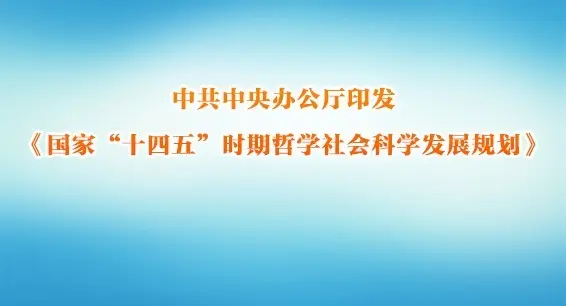 中共中央办公厅印发
《国家“十四五”时期哲学社会科学发展规划》